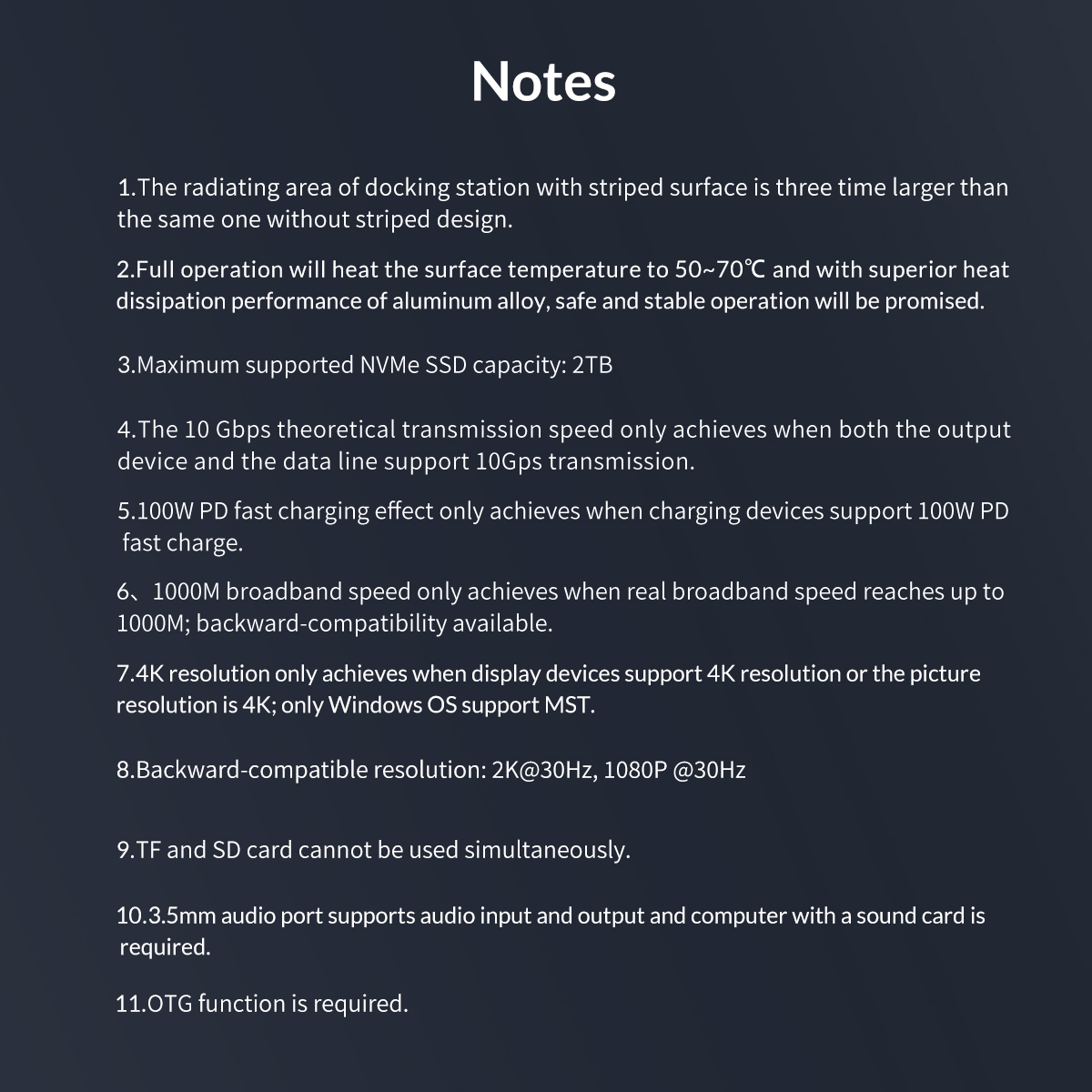 Notes

1.The radiating area of docking station with striped surface is three time larger than the same one without striped design.

2.Full operation will heat the surface temperature to 50~70℃ and with superior heat dissipation performance of aluminum alloy, safe and stable operation will be promised.

3.Maximum supported NVMe SSD capacity: 2TB

4.The 10 Gbps theoretical transmission speed only achieves when both the output device and the data line support 10Gps transmission.

5.100W PD fast charging effect only achieves when charging devices support 100W PD fast charge.

6、1000M broadband speed only achieves when real broadband speed reaches up to 1000M; backward-compatibility available.

7.4K resolution only achieves when display devices support 4K resolution or the picture resolution is 4K; only Windows OS support MST.

8.Backward-compatible resolution: 2K@30Hz, 1080P @30Hz

9.TF and SD card cannot be used simultaneously.

10.3.5mm audio port supports audio input and output and computer with a sound card is required.

11.OTG function is required.